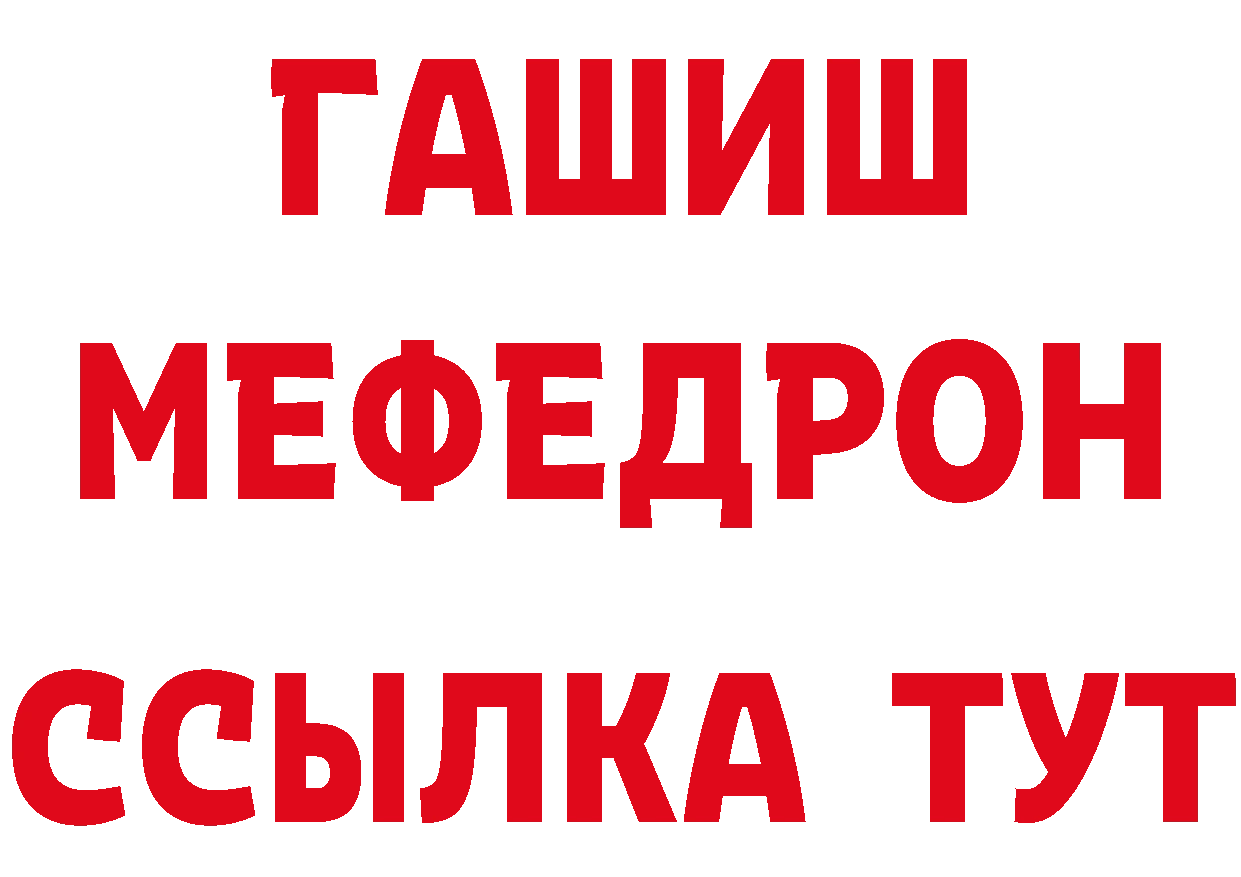 ГАШИШ
МЕФЕДРОН
ССЫЛКА ТУТ